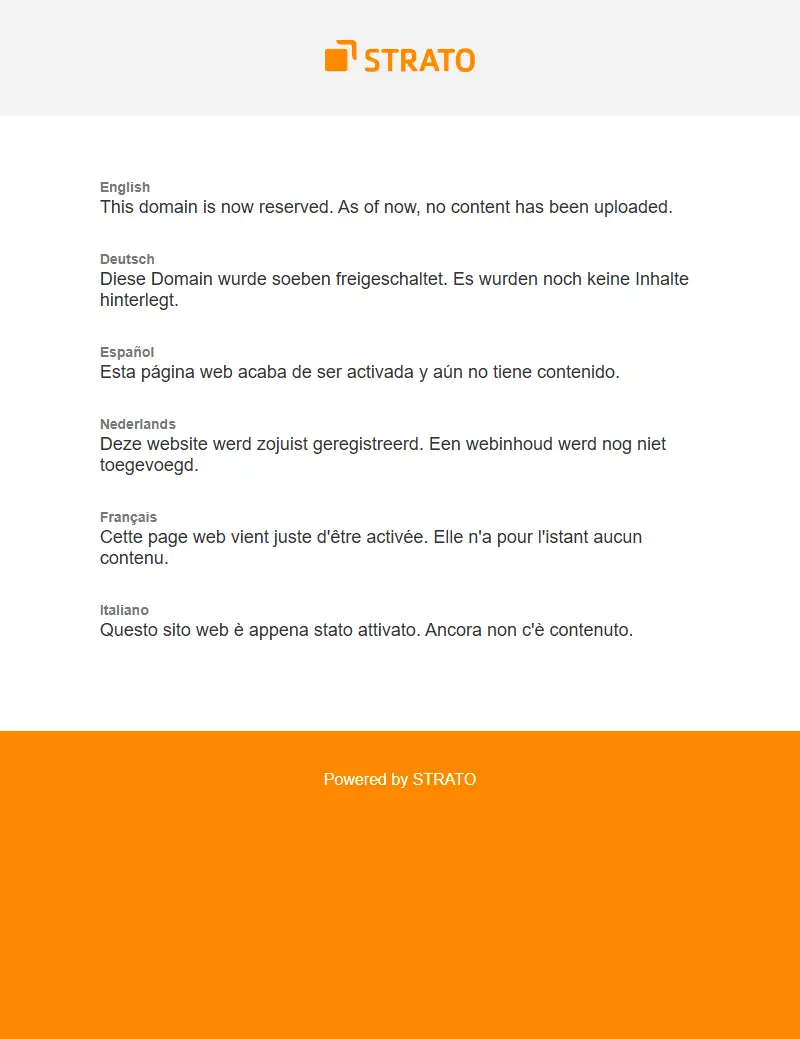 STRATO

English
This domain is now reserved. As of now, no content has been uploaded.

Deutsch
Diese Domain wurde soeben freigeschaltet. Es wurden noch keine Inhalte hinterlegt.

Español
Esta página web acaba de ser activada y aún no tiene contenido.

Nederlands
Deze website werd zojuist geregistreerd. Een webinhoud werd nog niet toegevoegd.

Français
Cette page web vient juste d'être activée. Elle n'a pour l'istant aucun contenu.

Italiano
Questo sito web è appena stato attivato. Ancora non c'è contenuto.

Powered by STRATO